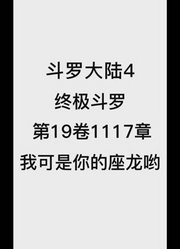 斗罗大陆4
终极斗罗
第19卷1117章
我可是你的座龙哟